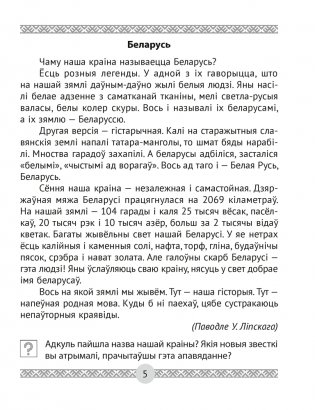 Беларусь

Чаму наша краіна называецца Беларусь?

Ёсць розныя легенды. У адной з іх гаворыцца, што на нашай зямлі даўным-даўно жылі белыя людзі. Яны насілі белае адзенне з саматканай тканіны, мелі светла-русыя валасы, белы колер скуры. Вось і называлі іх беларусамі, а іх зямлю — Беларуссю.

Другая версія — гістарычная. Калі на старажытныя славянскія землі напалі татара-манголы, то шмат бяды нарабілі. Мноства гарадоў захапілі. А беларусы адбіліся, засталіся «белымі», «чыстымі ад ворагаў». Вось ад таго і — Белая Русь, Беларусь.

Сёння наша краіна — незалежная і самастойная. Дзяржаўная мяжа Беларусі працягнулася на 2069 кіламетраў. На нашай зямлі — 104 гарады і каля 25 тысяч вёсак, пасёлкаў, 20 тысяч рэк і 10 тысяч азёр, больш за 2 тысячы відаў кветак. Багаты жывёльны свет нашай Беларусі. У яе нетрах ёсць калійныя і каменныя солі, нафта, торф, гліна, будаўнічы пясок, срэбра і нават золата. Але галоўны скарб Беларусі — гэта людзі! Яны ўслаўляюць сваю краіну, нясуць у свет добрае імя беларусаў.

Вось на якой зямлі мы жывём. Тут — наша гісторыя. Тут — напеўная родная мова. Куды б ні паехаў, цябе сустракаюць непаўторныя краявіды.

(Паводле У. Ліпскага)

?

Адкуль пайшла назва нашай краіны? Якія новыя звесткі вы атрымалі, прачытаўшы гэта апавяданне?

5